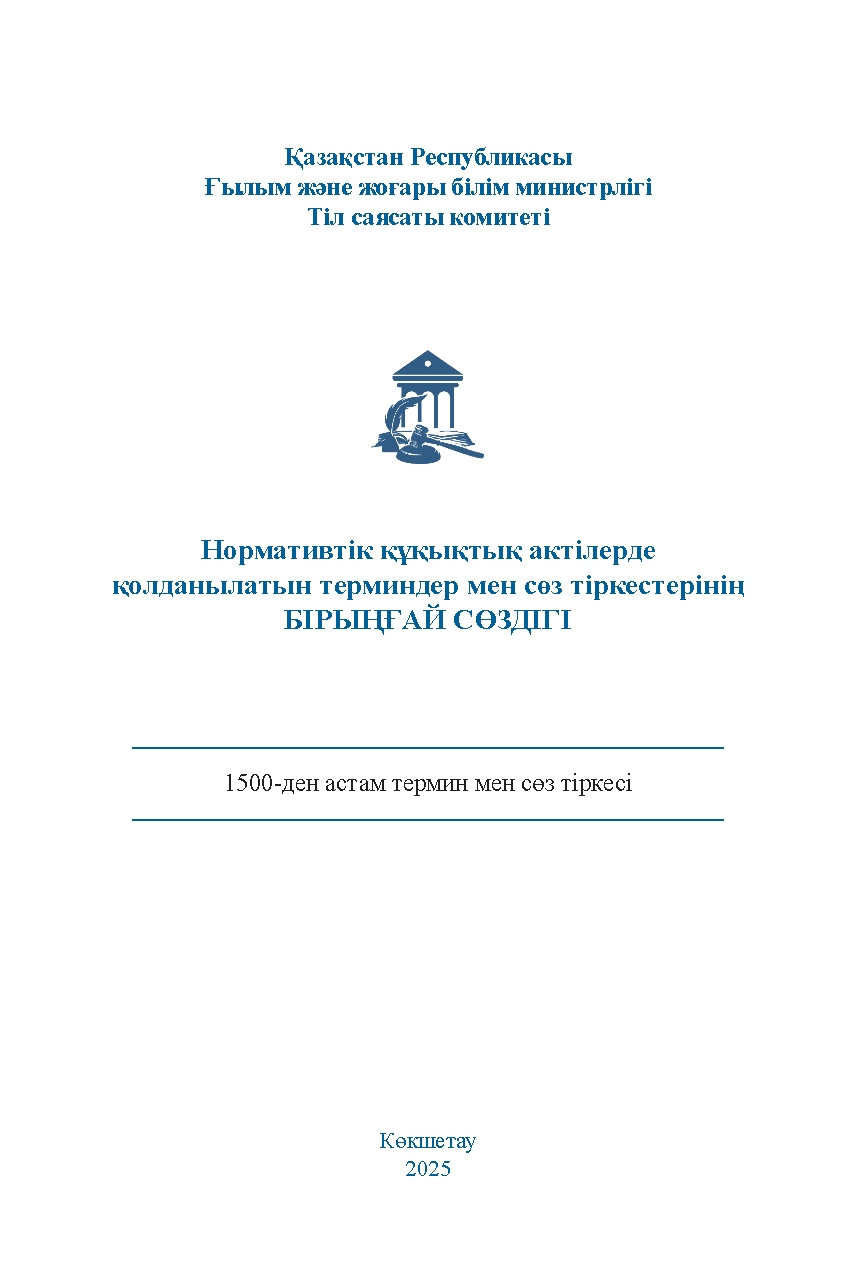 Қазақстан Республикасы
Ғылым және жоғары білім министрлігі
Тіл саясаты комитеті

Нормативтік құқықтық актілерде қолданылатын терминдер мен сөз тіркестерінің БІРЫҢҒАЙ СӨЗДІГІ

1500-ден астам термин мен сөз тіркесі

Көкшетау
2025